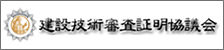 建設技術審査証明協議会